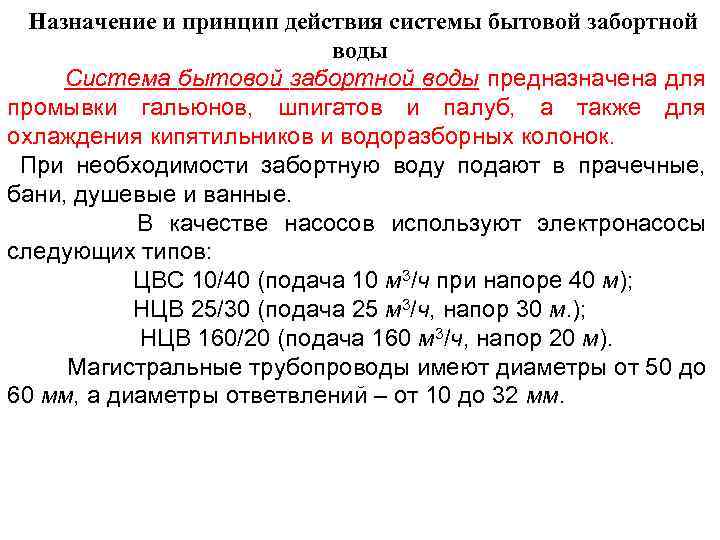 Назначение и принцип действия системы бытовой забортной воды

Система бытовой забортной воды предназначена для промывки гальюнов, шпигатов и палуб, а также для охлаждения кипятильников и водоразборных колонок.

При необходимости забортную воду подают в прачечные, бани, душевые и ванные.

В качестве насосов используют электронасосы следующих типов:

ЦВС 10/40 (подача 10 $м^3/ч$ при напоре 40 м);

НЦВ 25/30 (подача 25 $м^3/ч$, напор 30 м.);

НЦВ 160/20 (подача 160 $м^3/ч$, напор 20 м).

Магистральные трубопроводы имеют диаметры от 50 до 60 мм, а диаметры ответвлений – от 10 до 32 мм.